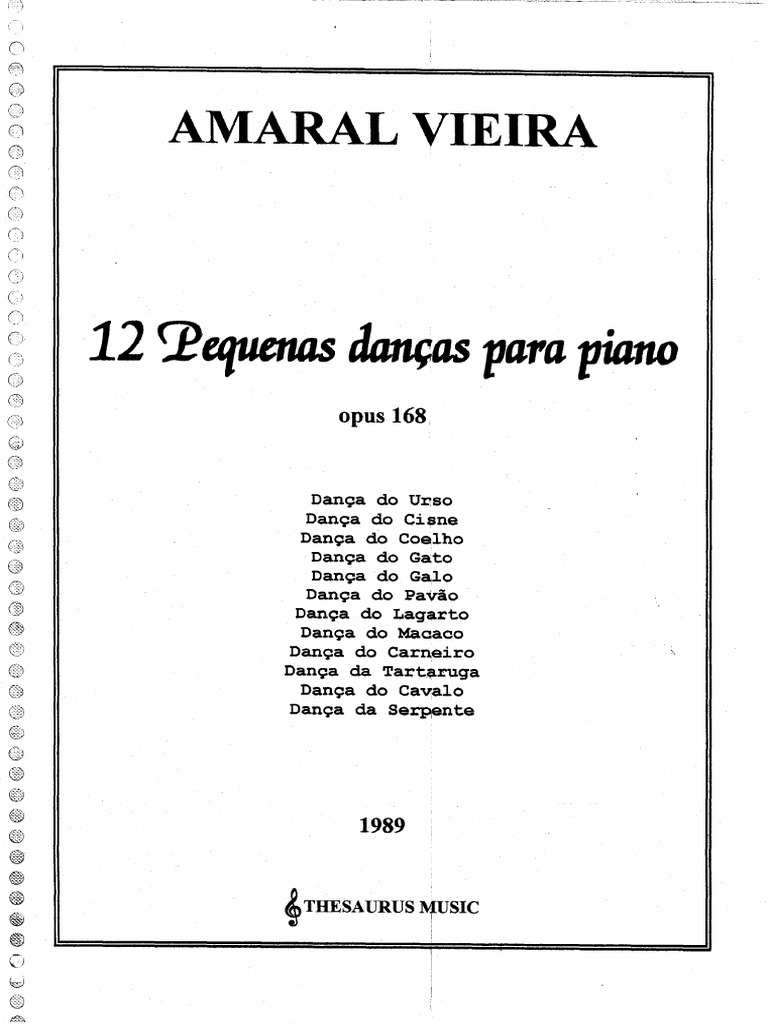 AMARAL VIEIRA

12 Pequenas danças para piano

opus 168

Dança do Urso
Dança do Cisne
Dança do Coelho
Dança do Gato
Dança do Galo
Dança do Pavão
Dança do Lagarto
Dança do Macaco
Dança do Carneiro
Dança da Tartaruga
Dança do Cavalo
Dança da Serpente

1989

THESAURUS MUSIC